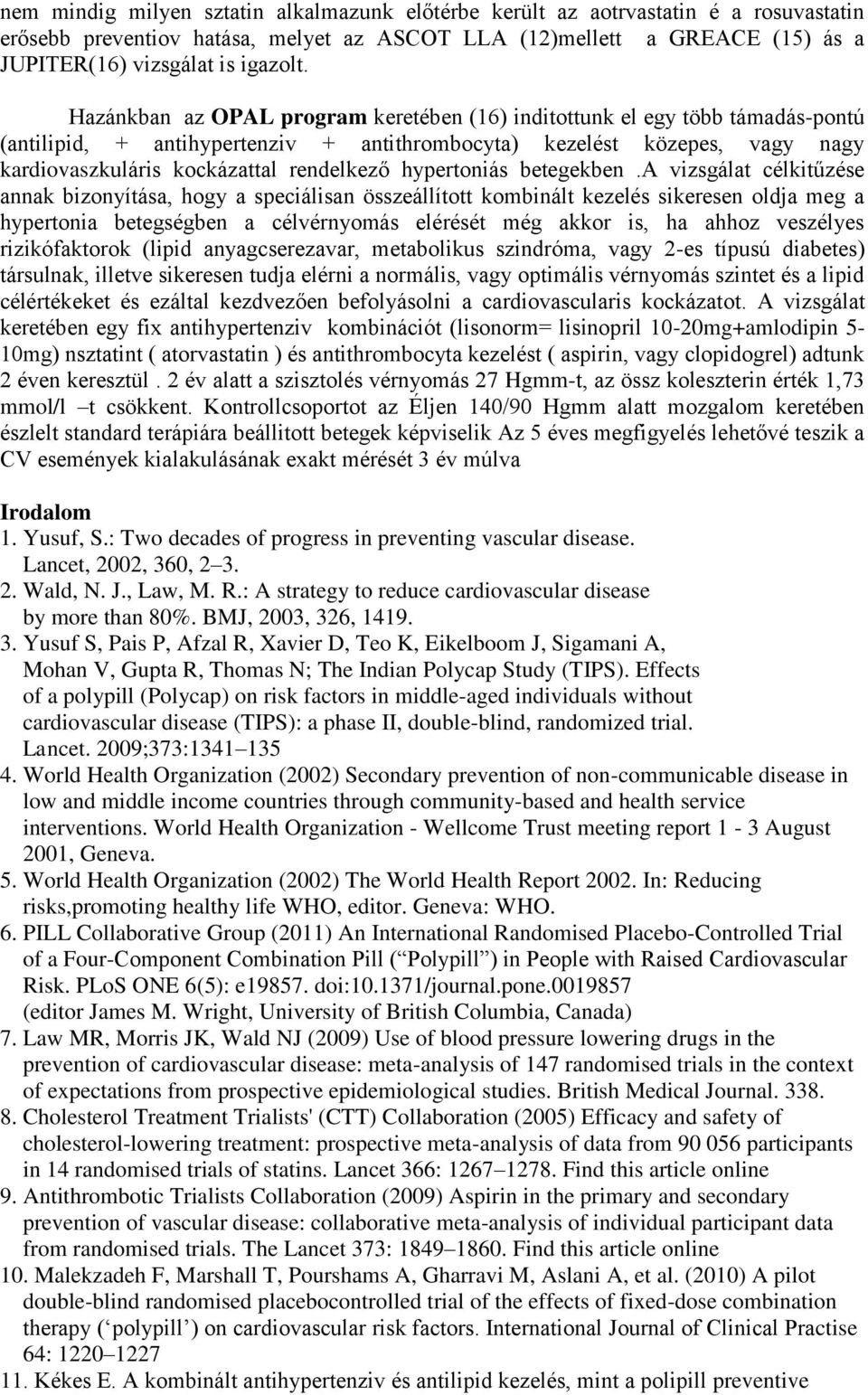 nem mindig milyen sztatin alkalmazunk előtérbe került az aotrvastatin é a rosuvastatin erősebb preventiov hatása, melyet az ASCOT LLA (12)mellett a GREACE (15) ás a JUPITER(16) vizsgálat is igazolt.

Hazánkban az OPAL program keretében (16) inditottunk el egy több támadás-pontú (antilipid, + antihypertenziv + antithrombocyta) kezelést közepes, vagy nagy kardiovaszkuláris kockázattal rendelkező hypertoniás betegekben .A vizsgálat célkitűzése annak bizonyítása, hogy a speciálisan összeállított kombinált kezelés sikeresen oldja meg a hypertonia betegségben a célvérnyomás elérését még akkor is, ha ahhoz veszélyes rizikófaktorok (lipid anyagcserezavar, metabolikus szindróma, vagy 2-es típusú diabetes) társulnak, illetve sikeresen tudja elérni a normális, vagy optimális vérnyomás szintet és a lipid célértékeket és ezáltal kezdvezően befolyásolni a cardiovascularis kockázatot. A vizsgálat keretében egy fix antihypertenziv kombinációt (lisonorm= lisinopril 10-20mg+amlodipin 5-10mg) nsztatint ( atorvastatin ) és antithrombocyta kezelést ( aspirin, vagy clopidogrel) adtunk 2 éven keresztül . 2 év alatt a szisztolés vérnyomás 27 Hgmm-t, az össz koleszterin érték 1,73 mmol/l –t csökkent. Kontrollcsoportot az Éljen 140/90 Hgmm alatt mozgalom keretében észlelt standard terápiára beállitott betegek képviselik Az 5 éves megfigyelés lehetővé teszik a CV események kialakulásának exakt mérését 3 év múlva

Irodalom
1. Yusuf, S.: Two decades of progress in preventing vascular disease. Lancet, 2002, 360, 2–3.
2. Wald, N. J., Law, M. R.: A strategy to reduce cardiovascular disease by more than 80%. BMJ, 2003, 326, 1419.
3. Yusuf S, Pais P, Afzal R, Xavier D, Teo K, Eikelboom J, Sigamani A, Mohan V, Gupta R, Thomas N; The Indian Polycap Study (TIPS). Effects of a polypill (Polycap) on risk factors in middle-aged individuals without cardiovascular disease (TIPS): a phase II, double-blind, randomized trial. Lancet. 2009;373:1341–135
4. World Health Organization (2002) Secondary prevention of non-communicable disease in low and middle income countries through community-based and health service interventions. World Health Organization - Wellcome Trust meeting report 1 - 3 August 2001, Geneva.
5. World Health Organization (2002) The World Health Report 2002. In: Reducing risks,promoting healthy life WHO, editor. Geneva: WHO.
6. PILL Collaborative Group (2011) An International Randomised Placebo-Controlled Trial of a Four-Component Combination Pill (“Polypill”) in People with Raised Cardiovascular Risk. PLoS ONE 6(5): e19857. doi:10.1371/journal.pone.0019857 (editor James M. Wright, University of British Columbia, Canada)
7. Law MR, Morris JK, Wald NJ (2009) Use of blood pressure lowering drugs in the prevention of cardiovascular disease: meta-analysis of 147 randomised trials in the context of expectations from prospective epidemiological studies. British Medical Journal. 338.
8. Cholesterol Treatment Trialists' (CTT) Collaboration (2005) Efficacy and safety of cholesterol-lowering treatment: prospective meta-analysis of data from 90 056 participants in 14 randomised trials of statins. Lancet 366: 1267–1278. Find this article online
9. Antithrombotic Trialists Collaboration (2009) Aspirin in the primary and secondary prevention of vascular disease: collaborative meta-analysis of individual participant data from randomised trials. The Lancet 373: 1849–1860. Find this article online
10. Malekzadeh F, Marshall T, Pourshams A, Gharravi M, Aslani A, et al. (2010) A pilot double-blind randomised placebocontrolled trial of the effects of fixed-dose combination therapy (‘polypill’) on cardiovascular risk factors. International Journal of Clinical Practise 64: 1220–1227
11. Kékes E. A kombinált antihypertenziv és antilipid kezelés, mint a polipill preventive